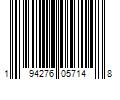 1 94276 05714 8